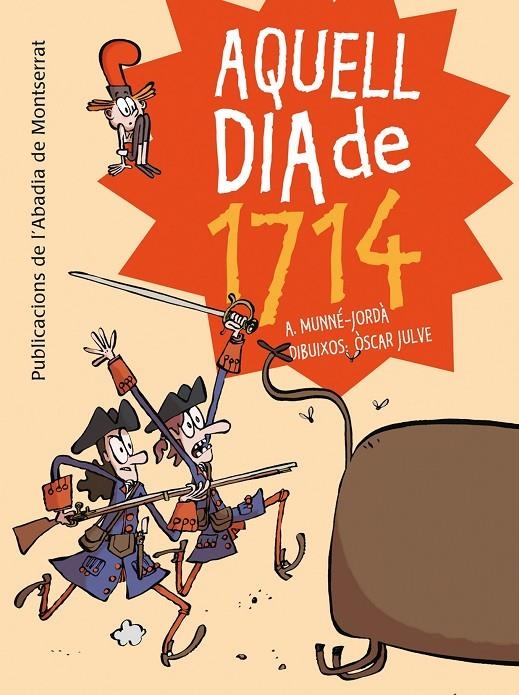 Publicacions de l'Abadia de Montserrat

AQUELL DIA de 1714

A. MUNNÉ-JORDÀ
DIBUIXOS: ÒSCAR JULVE